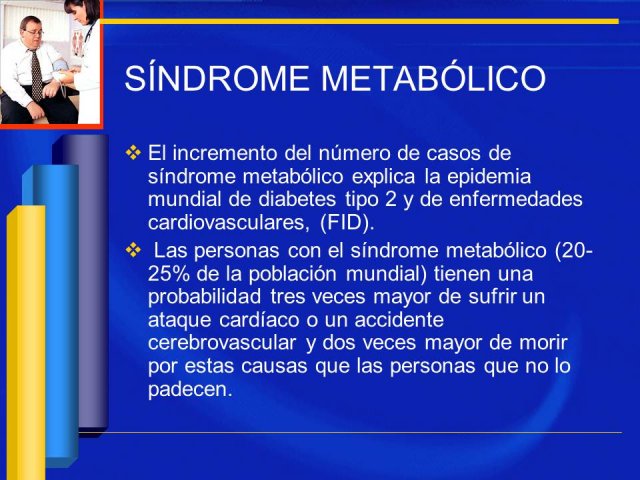 SÍNDROME METABÓLICO

❖ El incremento del número de casos de síndrome metabólico explica la epidemia mundial de diabetes tipo 2 y de enfermedades cardiovasculares, (FID).

❖ Las personas con el síndrome metabólico (20-25% de la población mundial) tienen una probabilidad tres veces mayor de sufrir un ataque cardíaco o un accidente cerebrovascular y dos veces mayor de morir por estas causas que las personas que no lo padecen.